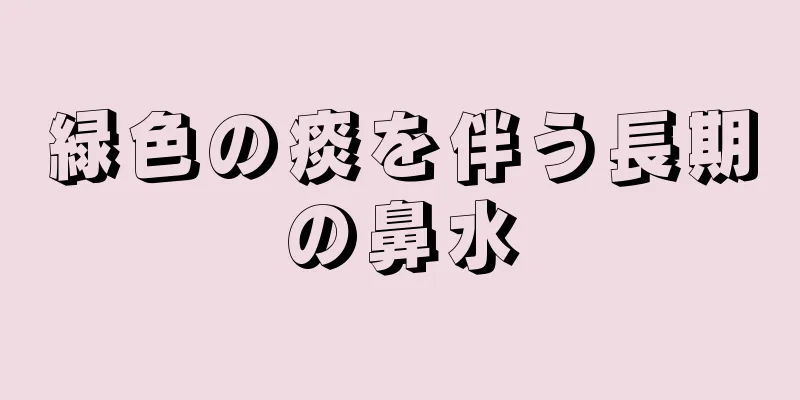 緑色の痰を伴う長期の鼻水